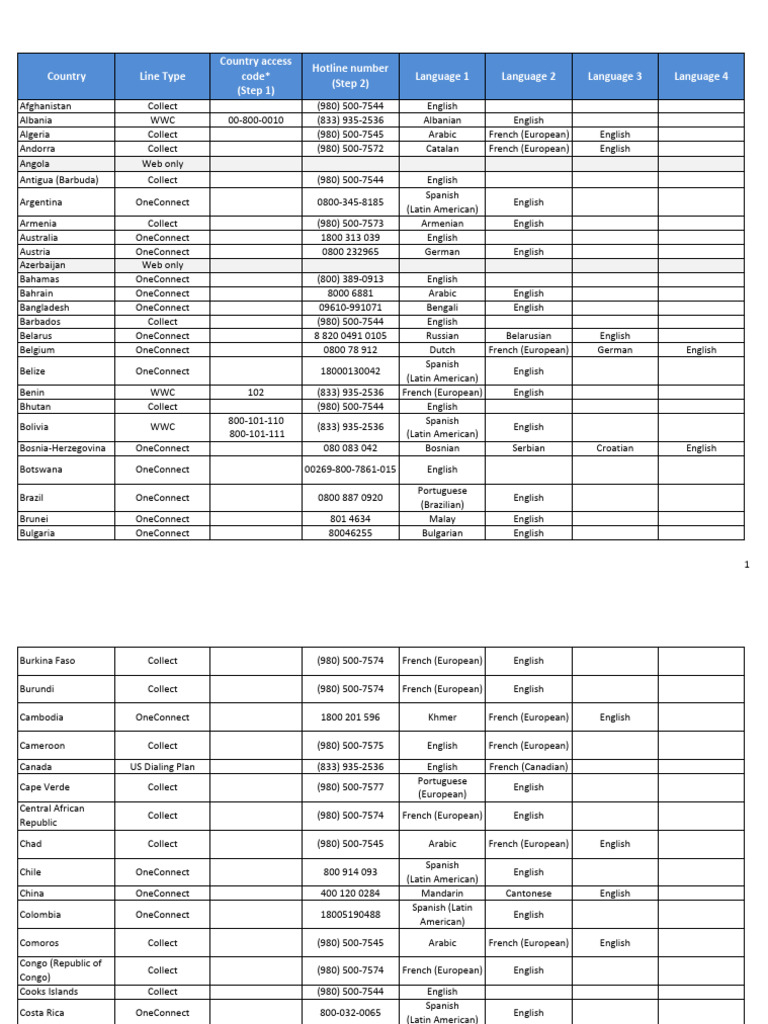 | Country | Line Type | Country access code* (Step 1) | Hotline number (Step 2) | Language 1 | Language 2 | Language 3 | Language 4 |
|---|---|---|---|---|---|---|---|
| Afghanistan | Collect | | (980) 500-7544 | English | | | |
| Albania | WWC | 00-800-0010 | (833) 935-2536 | Albanian | English | | |
| Algeria | Collect | | (980) 500-7545 | Arabic | French (European) | English | |
| Andorra | Collect | | (980) 500-7572 | Catalan | French (European) | English | |
| Angola | Web only | | | | | | |
| Antigua (Barbuda) | Collect | | (980) 500-7544 | English | | | |
| Argentina | OneConnect | | 0800-345-8185 | Spanish (Latin American) | English | | |
| Armenia | Collect | | (980) 500-7573 | Armenian | English | | |
| Australia | OneConnect | | 1800 313 039 | English | | | |
| Austria | OneConnect | | 0800 232965 | German | English | | |
| Azerbaijan | Web only | | | | | | |
| Bahamas | OneConnect | | (800) 389-0913 | English | | | |
| Bahrain | OneConnect | | 8000 6881 | Arabic | English | | |
| Bangladesh | OneConnect | | 09610-991071 | Bengali | English | | |
| Barbados | Collect | | (980) 500-7544 | English | | | |
| Belarus | OneConnect | | 8 820 0491 0105 | Russian | Belarusian | English | |
| Belgium | OneConnect | | 0800 78 912 | Dutch | French (European) | German | English |
| Belize | OneConnect | | 18000130042 | Spanish (Latin American) | English | | |
| Benin | WWC | 102 | (833) 935-2536 | French (European) | English | | |
| Bhutan | Collect | | (980) 500-7544 | English | | | |
| Bolivia | WWC | 800-101-110 800-101-111 | (833) 935-2536 | Spanish (Latin American) | English | | |
| Bosnia-Herzegovina | OneConnect | | 080 083 042 | Bosnian | Serbian | Croatian | English |
| Botswana | OneConnect | | 00269-800-7861-015 | English | | | |
| Brazil | OneConnect | | 0800 887 0920 | Portuguese (Brazilian) | English | | |
| Brunei | OneConnect | | 801 4634 | Malay | English | | |
| Bulgaria | OneConnect | | 80046255 | Bulgarian | English | | |

1

| | | | | | | | |
|---|---|---|---|---|---|---|---|
| Burkina Faso | Collect | | (980) 500-7574 | French (European) | English | | |
| Burundi | Collect | | (980) 500-7574 | French (European) | English | | |
| Cambodia | OneConnect | | 1800 201 596 | Khmer | French (European) | English | |
| Cameroon | Collect | | (980) 500-7575 | English | French (European) | | |
| Canada | US Dialing Plan | | (833) 935-2536 | English | French (Canadian) | | |
| Cape Verde | Collect | | (980) 500-7577 | Portuguese (European) | English | | |
| Central African Republic | Collect | | (980) 500-7574 | French (European) | English | | |
| Chad | Collect | | (980) 500-7545 | Arabic | French (European) | English | |
| Chile | OneConnect | | 800 914 093 | Spanish (Latin American) | English | | |
| China | OneConnect | | 400 120 0284 | Mandarin | Cantonese | English | |
| Colombia | OneConnect | | 18005190488 | Spanish (Latin American) | English | | |
| Comoros | Collect | | (980) 500-7545 | Arabic | French (European) | English | |
| Congo (Republic of Congo) | Collect | | (980) 500-7574 | French (European) | English | | |
| Cooks Islands | Collect | | (980) 500-7544 | English | | | |
| Costa Rica | OneConnect | | 800-032-0065 | Spanish (Latin American) | English | | |